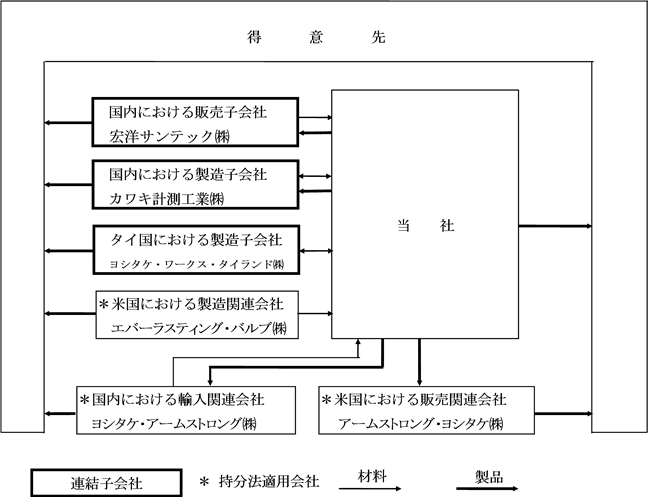 得　意　先

国内における販売子会社
宏洋サンテック㈱

国内における製造子会社
カワキ計測工業㈱

タイ国における製造子会社
ヨシタケ・ワークス・タイランド㈱

＊米国における製造関連会社
エバーラスティング・バルブ㈱

当　社

＊国内における輸入関連会社
ヨシタケ・アームストロング㈱

＊米国における販売関連会社
アームストロング・ヨシタケ㈱

連結子会社
＊ 持分法適用会社
材料
製品